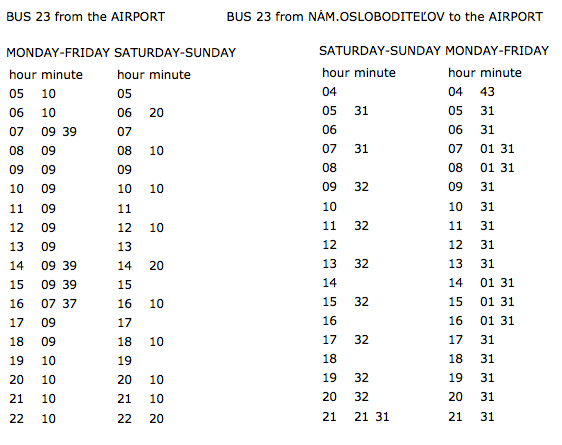 BUS 23 from the AIRPORT

MONDAY-FRIDAY SATURDAY-SUNDAY

| hour | minute | hour | minute |
|---|---|---|---|
| 05 | 10 | 05 | |
| 06 | 10 | 06 | 20 |
| 07 | 09 39 | 07 | |
| 08 | 09 | 08 | 10 |
| 09 | 09 | 09 | |
| 10 | 09 | 10 | 10 |
| 11 | 09 | 11 | |
| 12 | 09 | 12 | 10 |
| 13 | 09 | 13 | |
| 14 | 09 39 | 14 | 20 |
| 15 | 09 39 | 15 | |
| 16 | 07 37 | 16 | 10 |
| 17 | 09 | 17 | |
| 18 | 09 | 18 | 10 |
| 19 | 10 | 19 | |
| 20 | 10 | 20 | 10 |
| 21 | 10 | 21 | 10 |
| 22 | 10 | 22 | 20 |

BUS 23 from NÁM.OSLOBODITEĽOV to the AIRPORT

SATURDAY-SUNDAY MONDAY-FRIDAY

| hour | minute | hour | minute |
|---|---|---|---|
| 04 | | 04 | 43 |
| 05 | 31 | 05 | 31 |
| 06 | | 06 | 31 |
| 07 | 31 | 07 | 01 31 |
| 08 | | 08 | 01 31 |
| 09 | 32 | 09 | 31 |
| 10 | | 10 | 31 |
| 11 | 32 | 11 | 31 |
| 12 | | 12 | 31 |
| 13 | 32 | 13 | 31 |
| 14 | | 14 | 01 31 |
| 15 | 32 | 15 | 01 31 |
| 16 | | 16 | 01 31 |
| 17 | 32 | 17 | 31 |
| 18 | | 18 | 31 |
| 19 | 32 | 19 | 31 |
| 20 | 32 | 20 | 31 |
| 21 | 21 31 | 21 | 31 |